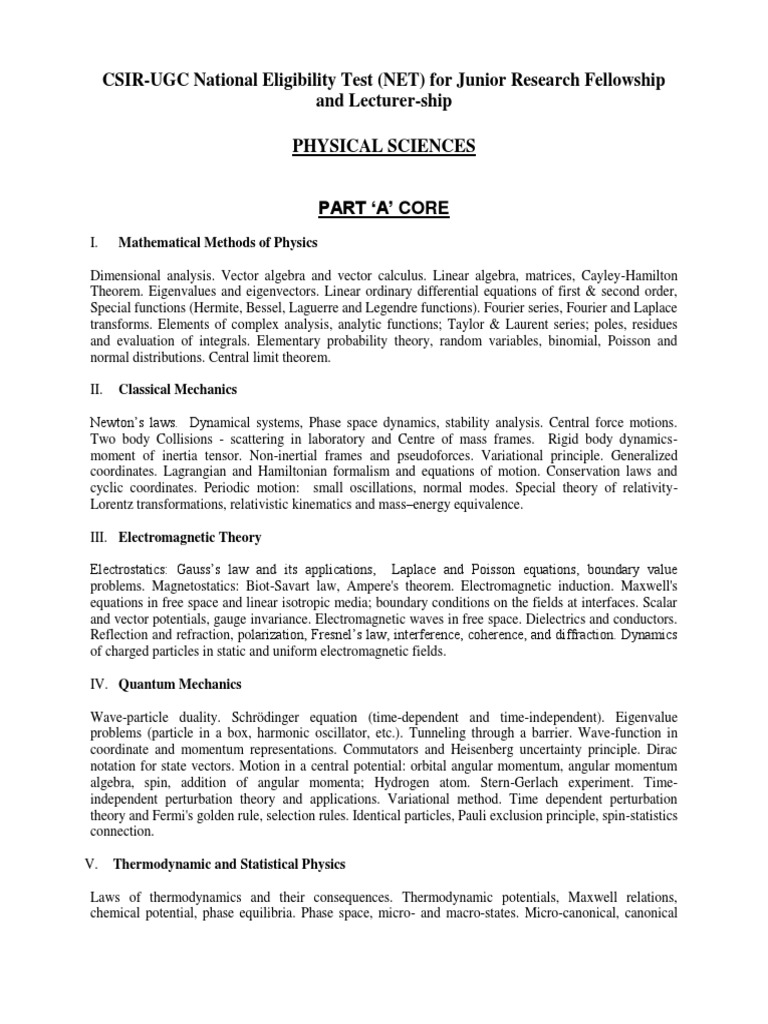 CSIR-UGC National Eligibility Test (NET) for Junior Research Fellowship and Lecturer-ship

PHYSICAL SCIENCES

PART 'A' CORE

I. Mathematical Methods of Physics

Dimensional analysis. Vector algebra and vector calculus. Linear algebra, matrices, Cayley-Hamilton Theorem. Eigenvalues and eigenvectors. Linear ordinary differential equations of first & second order, Special functions (Hermite, Bessel, Laguerre and Legendre functions). Fourier series, Fourier and Laplace transforms. Elements of complex analysis, analytic functions; Taylor & Laurent series; poles, residues and evaluation of integrals. Elementary probability theory, random variables, binomial, Poisson and normal distributions. Central limit theorem.

II. Classical Mechanics

Newton's laws. Dynamical systems, Phase space dynamics, stability analysis. Central force motions. Two body Collisions - scattering in laboratory and Centre of mass frames. Rigid body dynamics-moment of inertia tensor. Non-inertial frames and pseudoforces. Variational principle. Generalized coordinates. Lagrangian and Hamiltonian formalism and equations of motion. Conservation laws and cyclic coordinates. Periodic motion: small oscillations, normal modes. Special theory of relativity-Lorentz transformations, relativistic kinematics and mass–energy equivalence.

III. Electromagnetic Theory

Electrostatics: Gauss's law and its applications, Laplace and Poisson equations, boundary value problems. Magnetostatics: Biot-Savart law, Ampere's theorem. Electromagnetic induction. Maxwell's equations in free space and linear isotropic media; boundary conditions on the fields at interfaces. Scalar and vector potentials, gauge invariance. Electromagnetic waves in free space. Dielectrics and conductors. Reflection and refraction, polarization, Fresnel's law, interference, coherence, and diffraction. Dynamics of charged particles in static and uniform electromagnetic fields.

IV. Quantum Mechanics

Wave-particle duality. Schrödinger equation (time-dependent and time-independent). Eigenvalue problems (particle in a box, harmonic oscillator, etc.). Tunneling through a barrier. Wave-function in coordinate and momentum representations. Commutators and Heisenberg uncertainty principle. Dirac notation for state vectors. Motion in a central potential: orbital angular momentum, angular momentum algebra, spin, addition of angular momenta; Hydrogen atom. Stern-Gerlach experiment. Time-independent perturbation theory and applications. Variational method. Time dependent perturbation theory and Fermi's golden rule, selection rules. Identical particles, Pauli exclusion principle, spin-statistics connection.

V. Thermodynamic and Statistical Physics

Laws of thermodynamics and their consequences. Thermodynamic potentials, Maxwell relations, chemical potential, phase equilibria. Phase space, micro- and macro-states. Micro-canonical, canonical